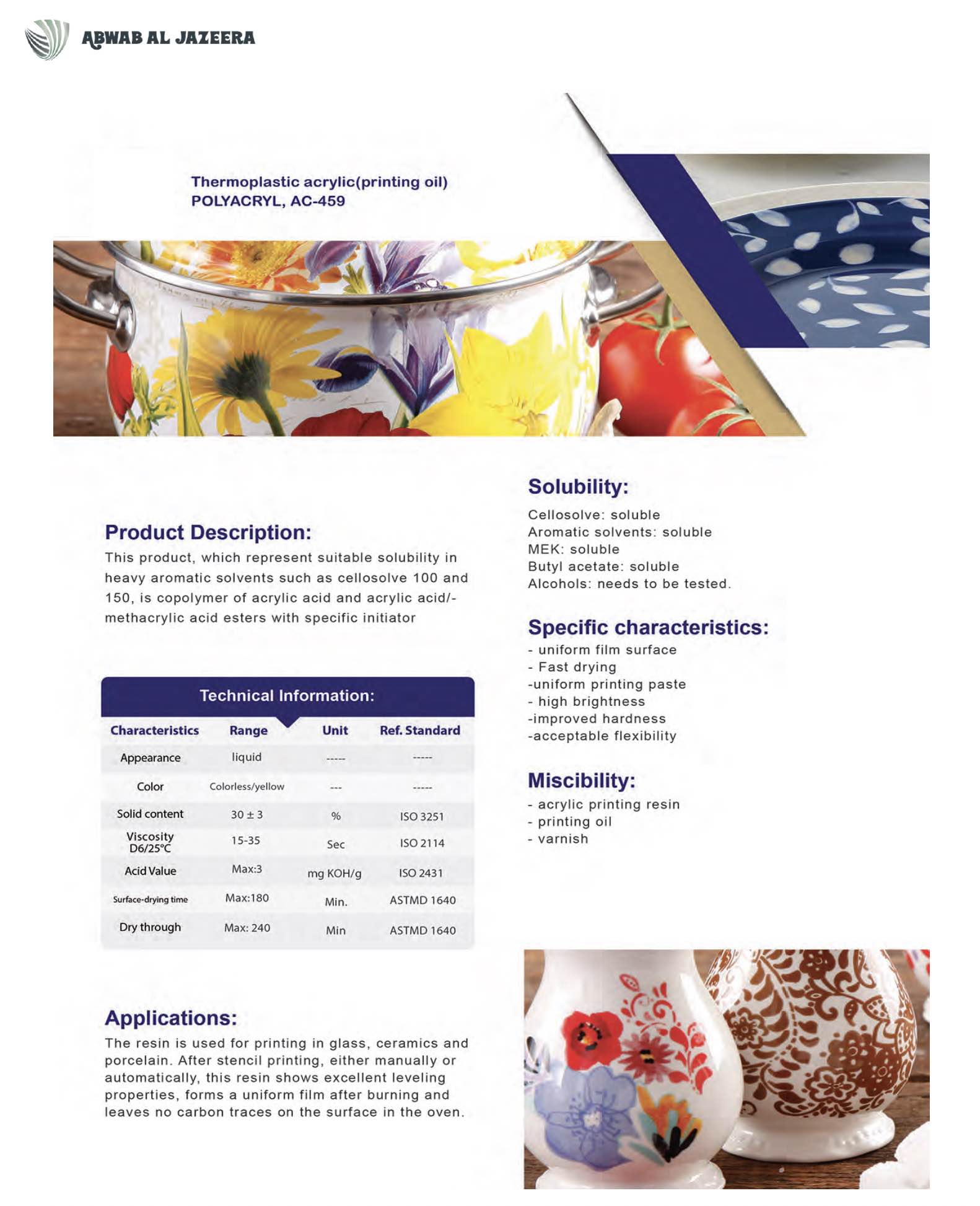 ABWAB AL JAZEERA

Thermoplastic acrylic(printing oil)
POLYACRYL, AC-459

Product Description:

This product, which represent suitable solubility in heavy aromatic solvents such as cellosolve 100 and 150, is copolymer of acrylic acid and acrylic acid/-methacrylic acid esters with specific initiator

Technical Information:

| Characteristics | Range | Unit | Ref. Standard |
|---|---|---|---|
| Appearance | liquid | ----- | ----- |
| Color | Colorless/yellow | --- | ----- |
| Solid content | 30 ± 3 | % | ISO 3251 |
| Viscosity D6/25°C | 15-35 | Sec | ISO 2114 |
| Acid Value | Max:3 | mg KOH/g | ISO 2431 |
| Surface-drying time | Max:180 | Min. | ASTMD 1640 |
| Dry through | Max: 240 | Min | ASTMD 1640 |

Applications:

The resin is used for printing in glass, ceramics and porcelain. After stencil printing, either manually or automatically, this resin shows excellent leveling properties, forms a uniform film after burning and leaves no carbon traces on the surface in the oven.

Solubility:

Cellosolve: soluble
Aromatic solvents: soluble
MEK: soluble
Butyl acetate: soluble
Alcohols: needs to be tested.

Specific characteristics:

- uniform film surface
- Fast drying
-uniform printing paste
- high brightness
-improved hardness
-acceptable flexibility

Miscibility:

- acrylic printing resin
- printing oil
- varnish